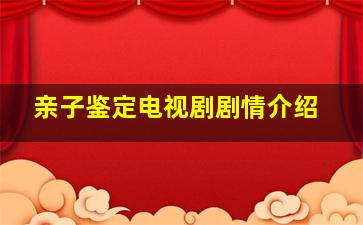 亲子鉴定电视剧剧情介绍